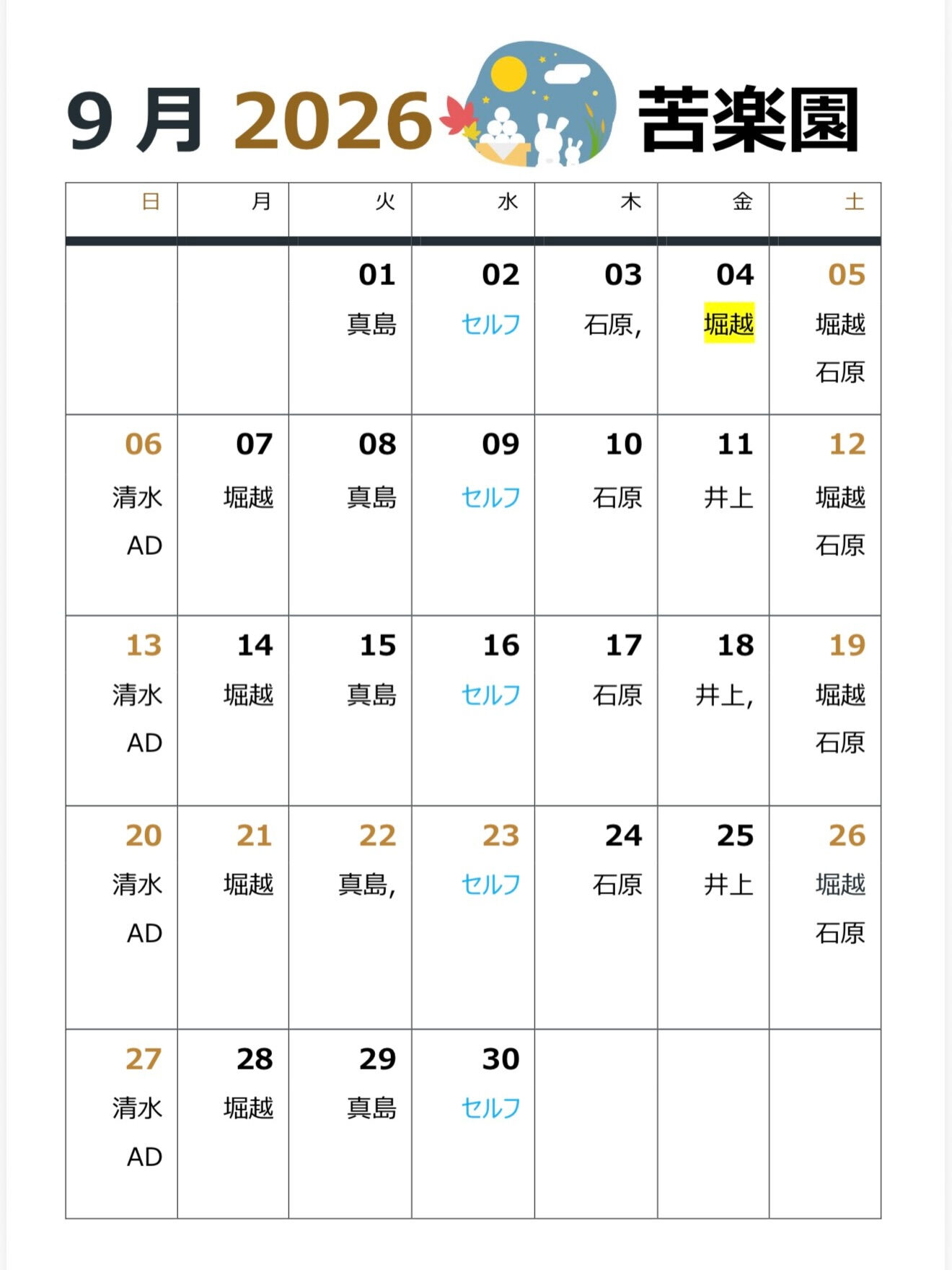 9 月 2026 苦楽園

| 日 | 月 | 火 | 水 | 木 | 金 | 土 |
|---|---|---|---|---|---|---|
| | | 01 真島 | 02 セルフ | 03 石原, | 04 堀越 | 05 堀越 石原 |
| 06 清水 AD | 07 堀越 | 08 真島 | 09 セルフ | 10 石原 | 11 井上 | 12 堀越 石原 |
| 13 清水 AD | 14 堀越 | 15 真島 | 16 セルフ | 17 石原 | 18 井上, | 19 堀越 石原 |
| 20 清水 AD | 21 堀越 | 22 真島, | 23 セルフ | 24 石原 | 25 井上 | 26 堀越 石原 |
| 27 清水 AD | 28 堀越 | 29 真島 | 30 セルフ | | | |